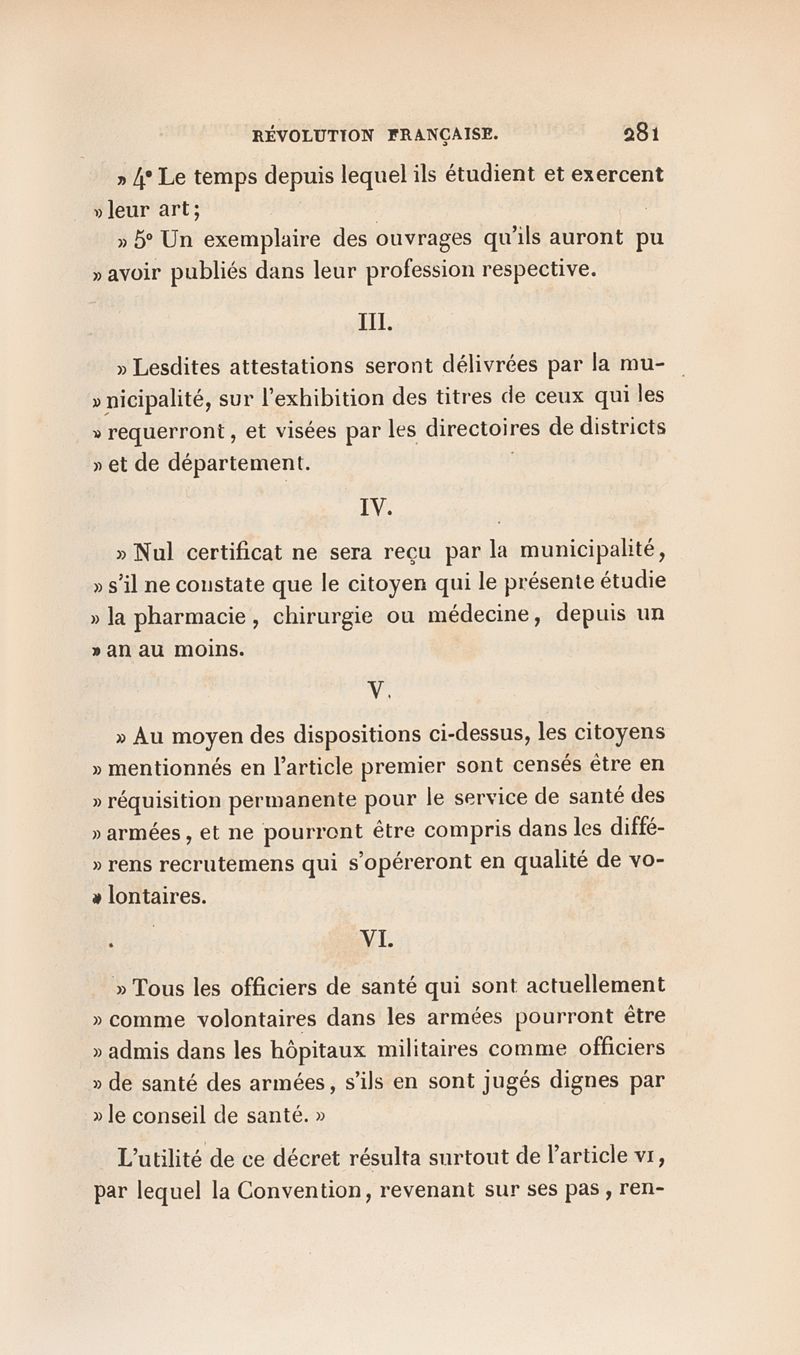 RÉVOLUTION FRANÇAISE. 281

» 4° Le temps depuis lequel ils étudient et exercent » leur art;

» 5° Un exemplaire des ouvrages qu'ils auront pu » avoir publiés dans leur profession respective.

III.

» Lesdites attestations seront délivrées par la municipalité, sur l'exhibition des titres de ceux qui les » requerront, et visées par les directoires de districts » et de département.

IV.

» Nul certificat ne sera reçu par la municipalité, » s'il ne constate que le citoyen qui le présente étudie » la pharmacie, chirurgie ou médecine, depuis un » an au moins.

V.

» Au moyen des dispositions ci-dessus, les citoyens » mentionnés en l'article premier sont censés être en » réquisition permanente pour le service de santé des » armées, et ne pourront être compris dans les différens recrutemens qui s'opéreront en qualité de volontaires.

VI.

» Tous les officiers de santé qui sont actuellement » comme volontaires dans les armées pourront être » admis dans les hôpitaux militaires comme officiers » de santé des armées, s'ils en sont jugés dignes par » le conseil de santé. »

L'utilité de ce décret résulta surtout de l'article VI, par lequel la Convention, revenant sur ses pas, ren-